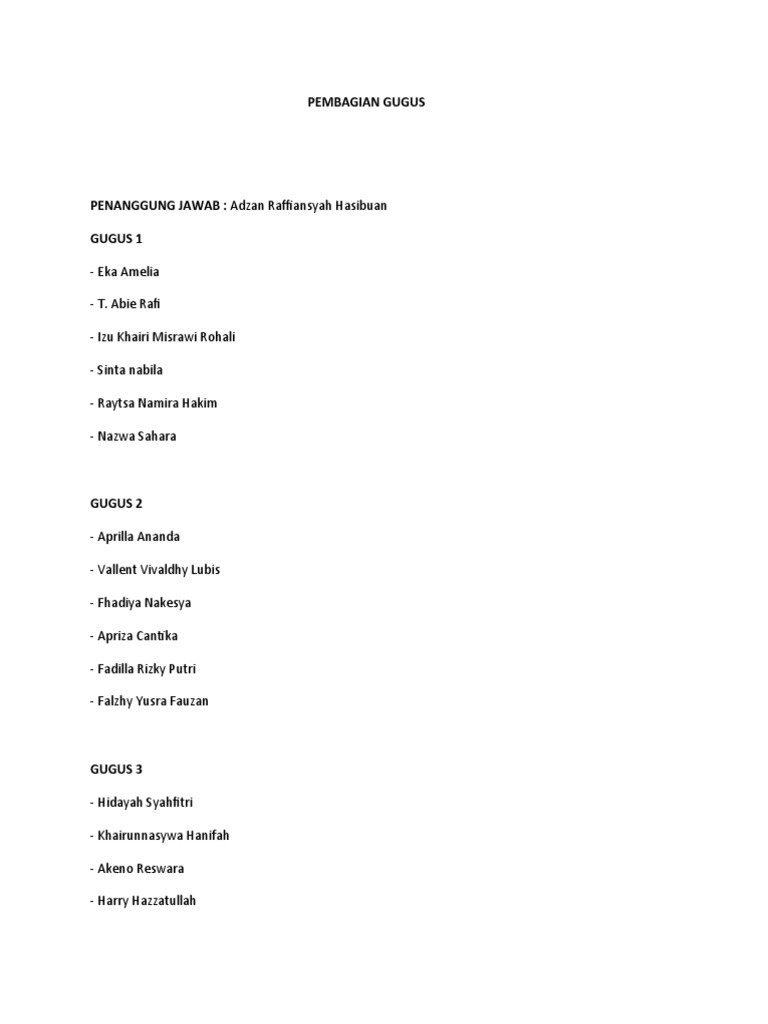 PEMBAGIAN GUGUS

PENANGGUNG JAWAB : Adzan Raffiansyah Hasibuan

GUGUS 1

- Eka Amelia

- T. Abie Rafi

- Izu Khairi Misrawi Rohali

- Sinta nabila

- Raytsa Namira Hakim

- Nazwa Sahara

GUGUS 2

- Aprilla Ananda

- Vallent Vivaldhy Lubis

- Fhadiya Nakesya

- Apriza Cantika

- Fadilla Rizky Putri

- Falzhy Yusra Fauzan

GUGUS 3

- Hidayah Syahfitri

- Khairunnasywa Hanifah

- Akeno Reswara

- Harry Hazzatullah